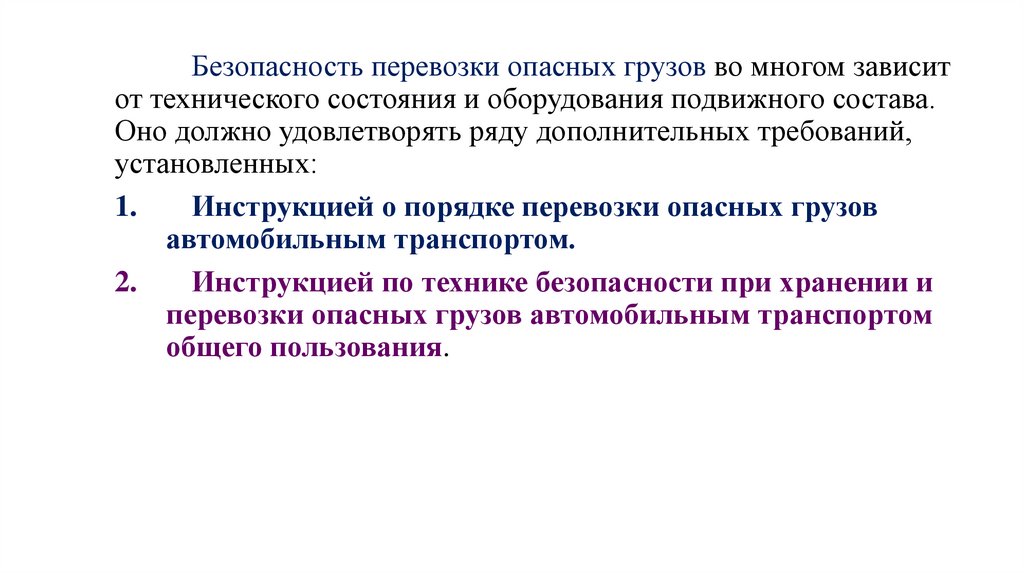 Безопасность перевозки опасных грузов во многом зависит от технического состояния и оборудования подвижного состава. Оно должно удовлетворять ряду дополнительных требований, установленных:

1. Инструкцией о порядке перевозки опасных грузов автомобильным транспортом.

2. Инструкцией по технике безопасности при хранении и перевозки опасных грузов автомобильным транспортом общего пользования.